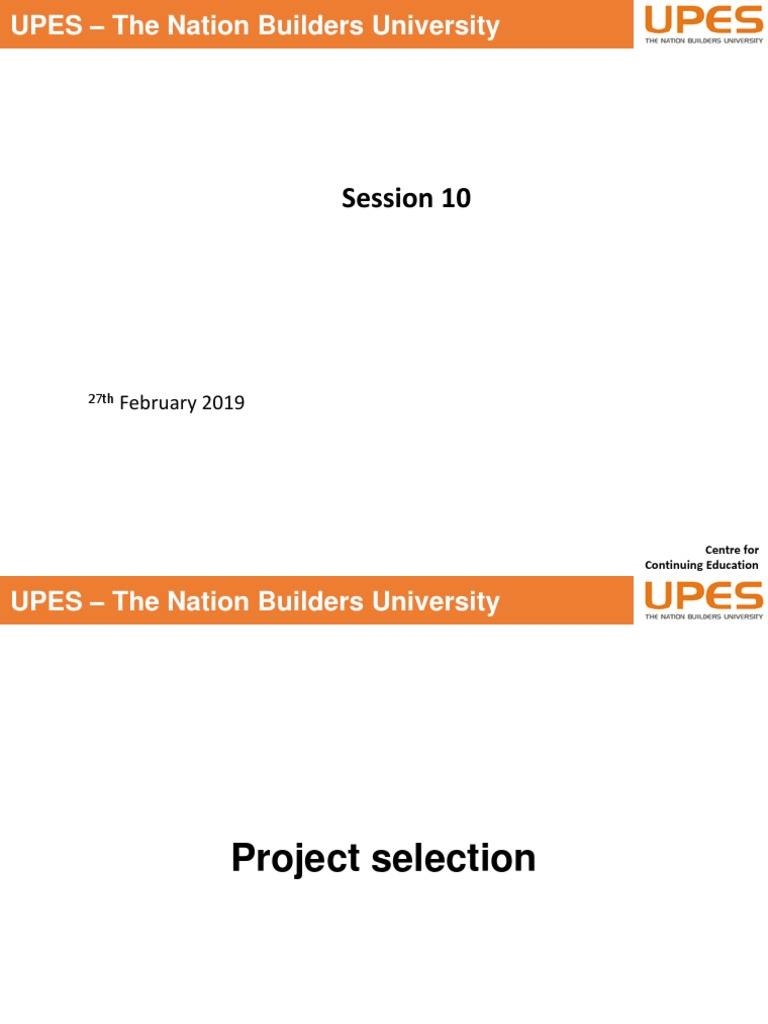 UPES – The Nation Builders University

UPES
THE NATION BUILDERS UNIVERSITY

Session 10

27th February 2019

Centre for
Continuing Education

UPES – The Nation Builders University

UPES
THE NATION BUILDERS UNIVERSITY

Project selection